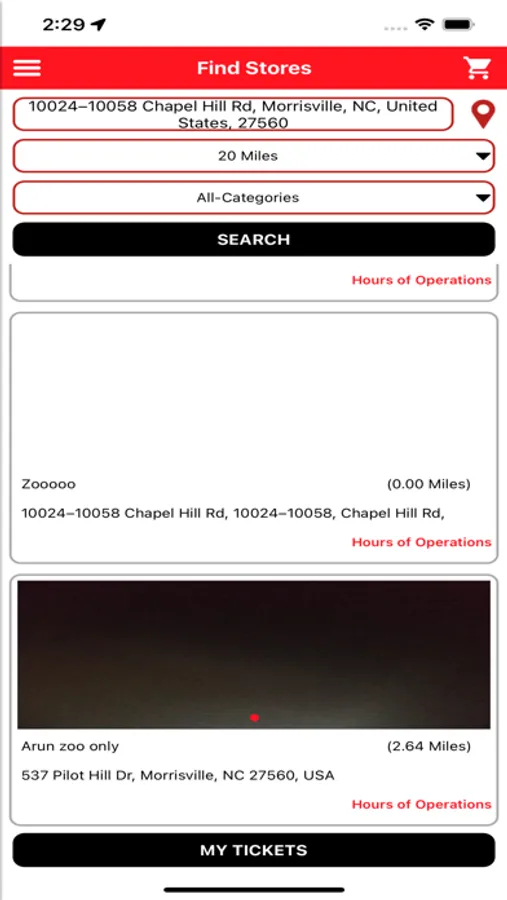 2:29

Find Stores

10024–10058 Chapel Hill Rd, Morrisville, NC, United States, 27560

20 Miles

All-Categories

SEARCH

Hours of Operations

Zooooo

(0.00 Miles)

10024–10058 Chapel Hill Rd, 10024–10058, Chapel Hill Rd,

Hours of Operations

Arun zoo only

(2.64 Miles)

537 Pilot Hill Dr, Morrisville, NC 27560, USA

Hours of Operations

MY TICKETS